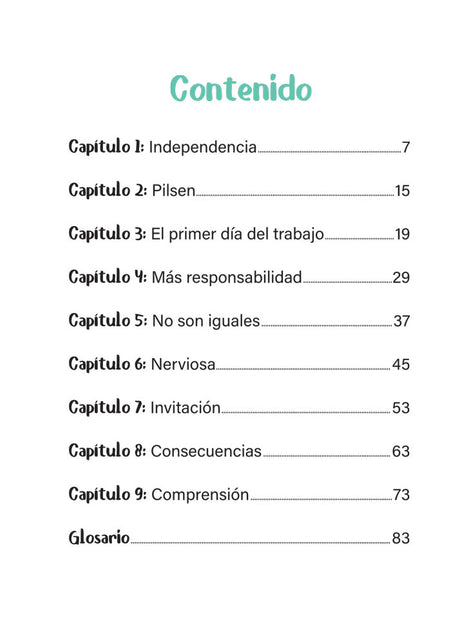 Contenido

Capítulo 1: Independencia 7

Capítulo 2: Pilsen 15

Capítulo 3: El primer día del trabajo 19

Capítulo 4: Más responsabilidad 29

Capítulo 5: No son iguales 37

Capítulo 6: Nerviosa 45

Capítulo 7: Invitación 53

Capítulo 8: Consecuencias 63

Capítulo 9: Comprensión 73

Glosario 83